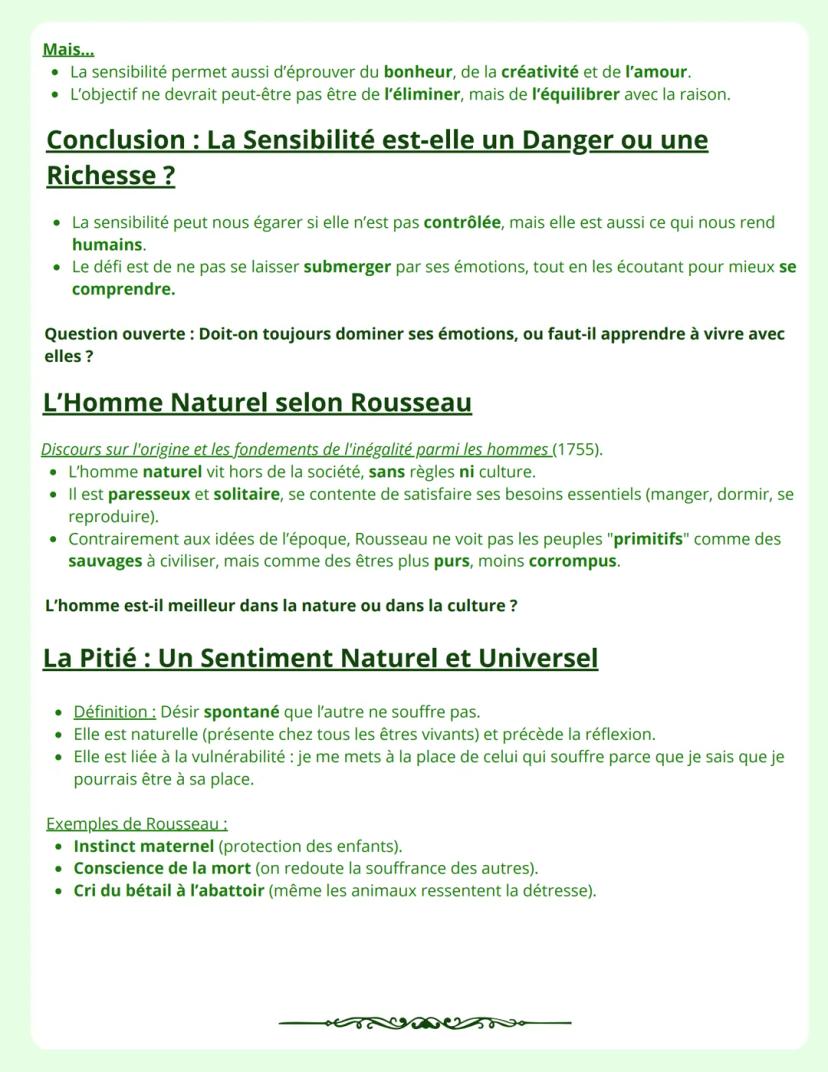 Mais...

- La sensibilité permet aussi d'éprouver du bonheur, de la créativité et de l'amour.
- L'objectif ne devrait peut-être pas être de l'éliminer, mais de l'équilibrer avec la raison.

Conclusion : La Sensibilité est-elle un Danger ou une Richesse ?

- La sensibilité peut nous égarer si elle n'est pas contrôlée, mais elle est aussi ce qui nous rend humains.
- Le défi est de ne pas se laisser submerger par ses émotions, tout en les écoutant pour mieux se comprendre.

Question ouverte : Doit-on toujours dominer ses émotions, ou faut-il apprendre à vivre avec elles ?

L'Homme Naturel selon Rousseau

Discours sur l'origine et les fondements de l'inégalité parmi les hommes (1755).
- L'homme naturel vit hors de la société, sans règles ni culture.
- Il est paresseux et solitaire, se contente de satisfaire ses besoins essentiels (manger, dormir, se reproduire).
- Contrairement aux idées de l'époque, Rousseau ne voit pas les peuples "primitifs" comme des sauvages à civiliser, mais comme des êtres plus purs, moins corrompus.

L'homme est-il meilleur dans la nature ou dans la culture ?

La Pitié : Un Sentiment Naturel et Universel

- Définition : Désir spontané que l'autre ne souffre pas.
- Elle est naturelle (présente chez tous les êtres vivants) et précède la réflexion.
- Elle est liée à la vulnérabilité : je me mets à la place de celui qui souffre parce que je sais que je pourrais être à sa place.

Exemples de Rousseau :
- Instinct maternel (protection des enfants).
- Conscience de la mort (on redoute la souffrance des autres).
- Cri du bétail à l'abattoir (même les animaux ressentent la détresse).